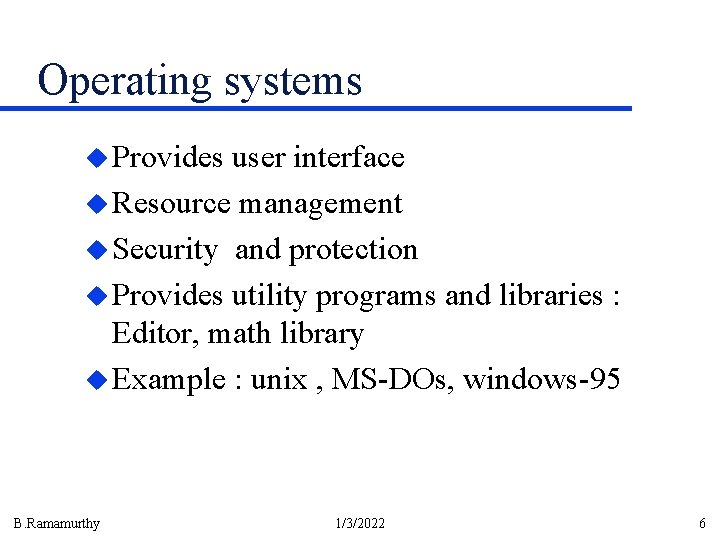 Operating systems

• Provides user interface
• Resource management
• Security  and protection
• Provides utility programs and libraries : Editor, math library
• Example : unix , MS-DOs, windows-95

B.Ramamurthy 1/3/2022 6